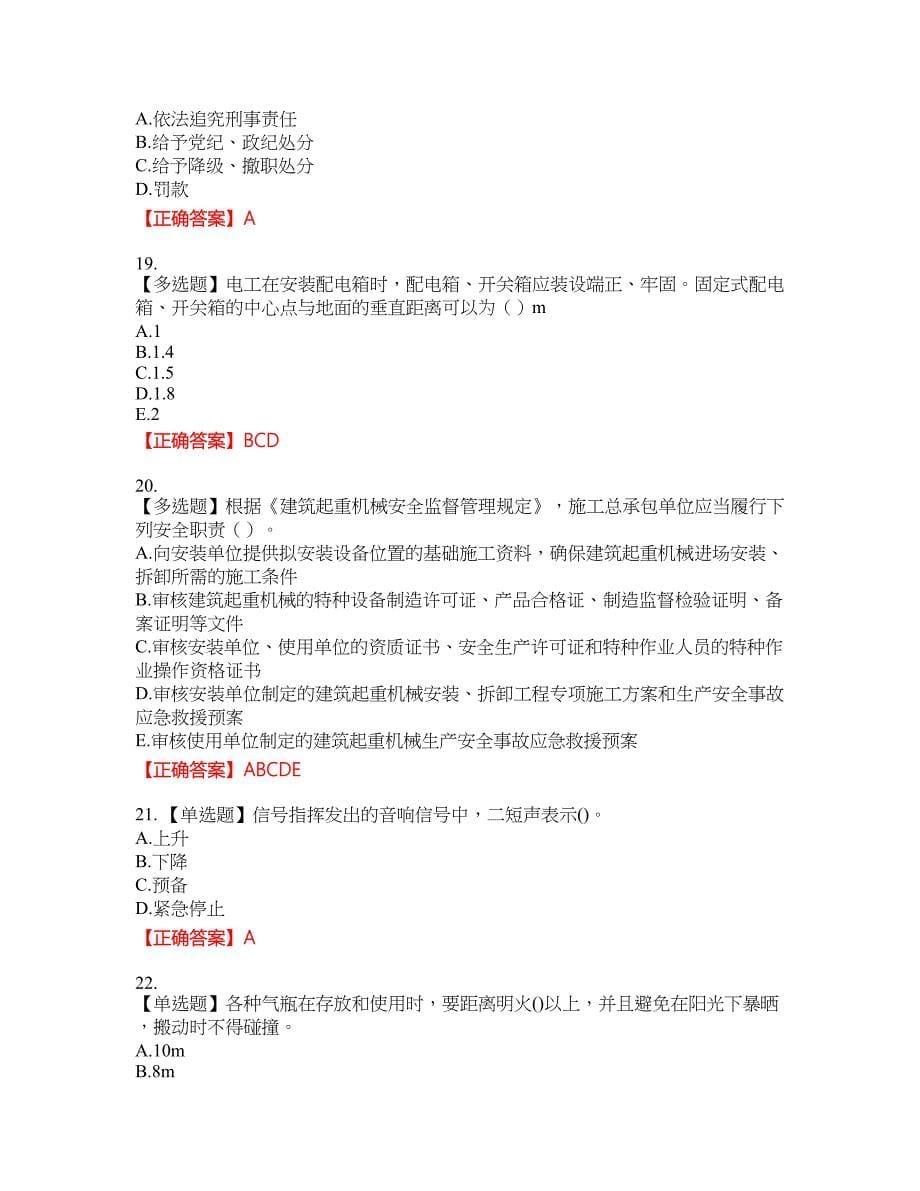 A.依法追究刑事责任
B.给予党纪、政纪处分
C.给予降级、撤职处分
D.罚款

【正确答案】A

19.
【多选题】电工在安装配电箱时，配电箱、开关箱应装设端正、牢固。固定式配电箱、开关箱的中心点与地面的垂直距离可以为（ ）m
A.1
B.1.4
C.1.5
D.1.8
E.2

【正确答案】BCD

20.
【多选题】根据《建筑起重机械安全监督管理规定》，施工总承包单位应当履行下列安全职责（ ）。
A.向安装单位提供拟安装设备位置的基础施工资料，确保建筑起重机械进场安装、拆卸所需的施工条件
B.审核建筑起重机械的特种设备制造许可证、产品合格证、制造监督检验证明、备案证明等文件
C.审核安装单位、使用单位的资质证书、安全生产许可证和特种作业人员的特种作业操作资格证书
D.审核安装单位制定的建筑起重机械安装、拆卸工程专项施工方案和生产安全事故应急救援预案
E.审核使用单位制定的建筑起重机械生产安全事故应急救援预案

【正确答案】ABCDE

21.【单选题】信号指挥发出的音响信号中，二短声表示()。
A.上升
B.下降
C.预备
D.紧急停止

【正确答案】A

22.
【单选题】各种气瓶在存放和使用时，要距离明火()以上，并且避免在阳光下暴晒，搬动时不得碰撞。
A.10m
B.8m